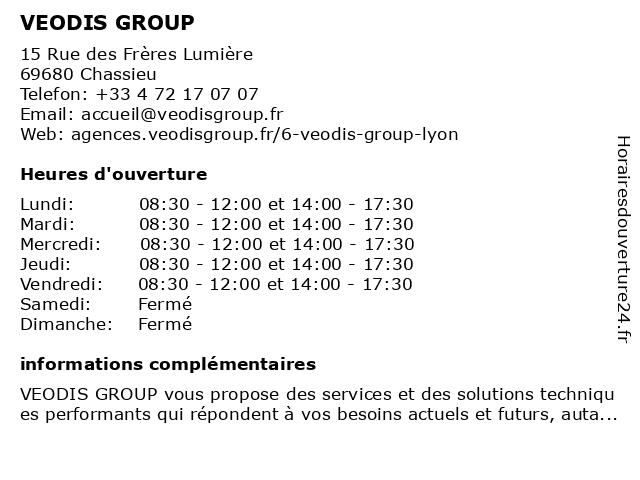 VEODIS GROUP

15 Rue des Frères Lumière
69680 Chassieu
Telefon: +33 4 72 17 07 07
Email: accueil@veodisgroup.fr
Web: agences.veodisgroup.fr/6-veodis-group-lyon

Heures d'ouverture

| | |
|---|---|
| Lundi: | 08:30 - 12:00 et 14:00 - 17:30 |
| Mardi: | 08:30 - 12:00 et 14:00 - 17:30 |
| Mercredi: | 08:30 - 12:00 et 14:00 - 17:30 |
| Jeudi: | 08:30 - 12:00 et 14:00 - 17:30 |
| Vendredi: | 08:30 - 12:00 et 14:00 - 17:30 |
| Samedi: | Fermé |
| Dimanche: | Fermé |

informations complémentaires

VEODIS GROUP vous propose des services et des solutions techniqu es performants qui répondent à vos besoins actuels et futurs, auta...

Horairesdouverture24.fr